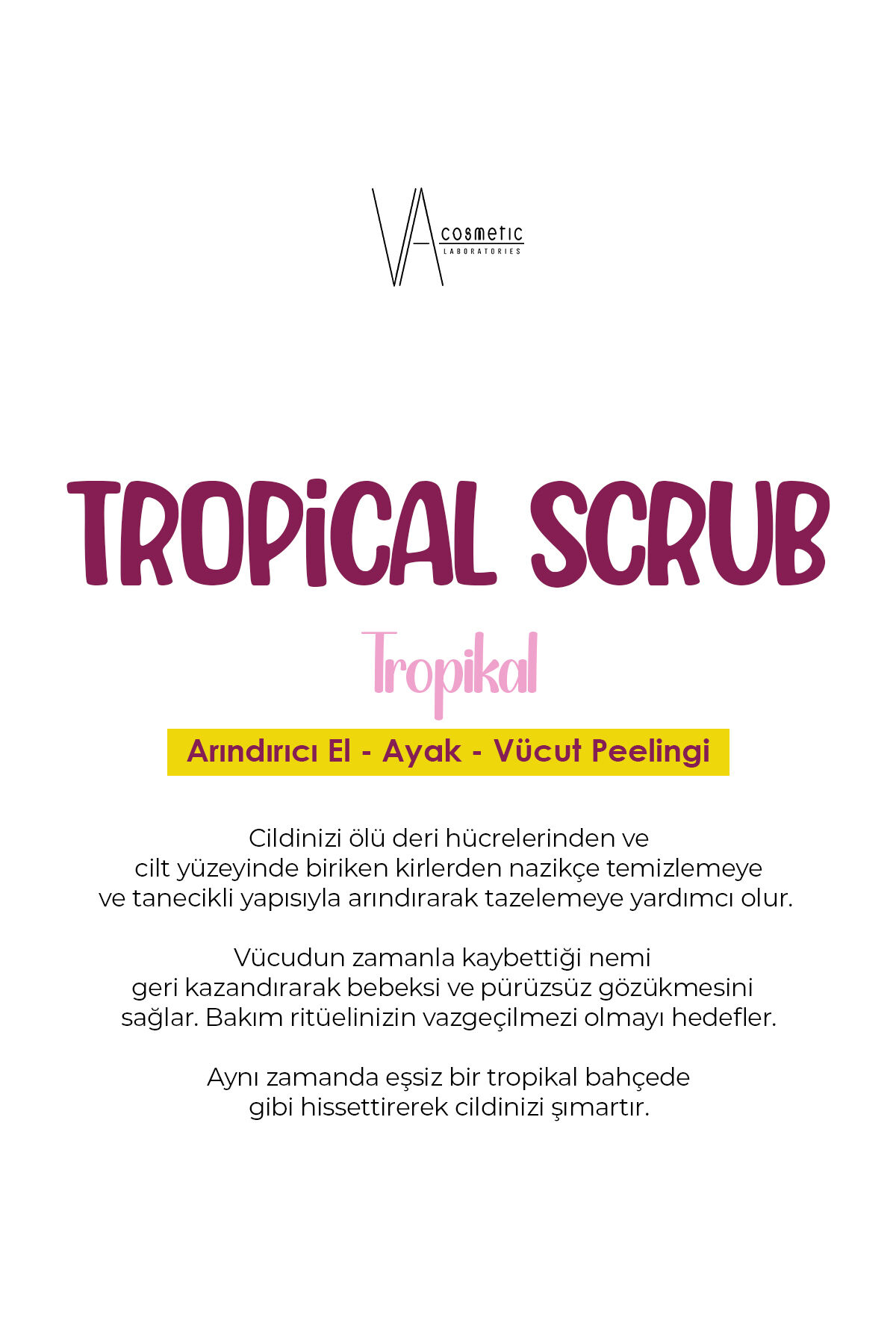 VA cosmetic LABORATORIES

TROPiCAL SCRUB

Tropikal

Arındırıcı El - Ayak - Vücut Peelingi

Cildinizi ölü deri hücrelerinden ve cilt yüzeyinde biriken kirlerden nazikçe temizlemeye ve tanecikli yapısıyla arındırarak tazelemeye yardımcı olur.

Vücudun zamanla kaybettiği nemi geri kazandırarak bebeksi ve pürüzsüz gözükmesini sağlar. Bakım ritüelinizin vazgeçilmezi olmayı hedefler.

Aynı zamanda eşsiz bir tropikal bahçede gibi hissettirerek cildinizi şımartır.